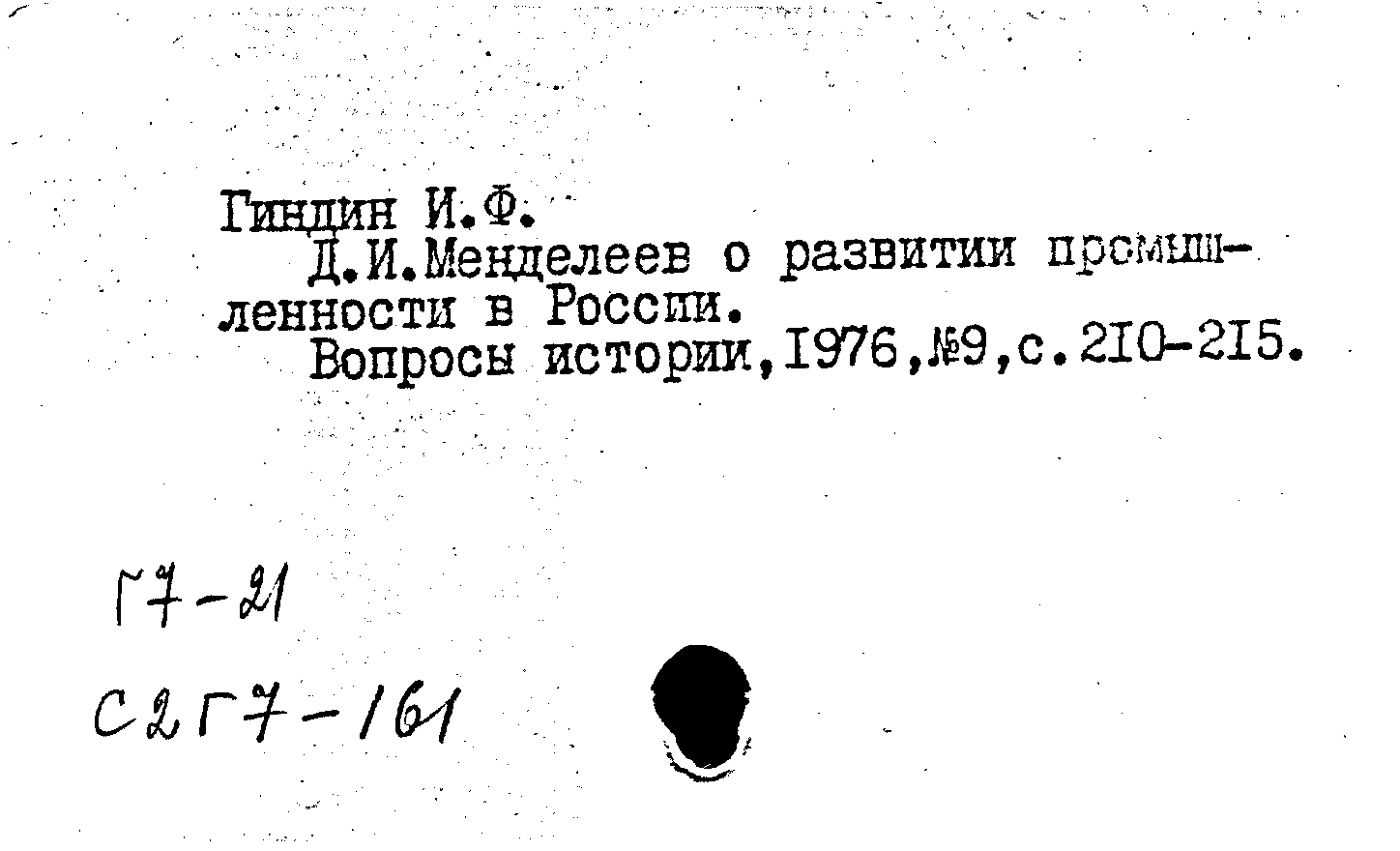 Гиндин И.Ф.

Д.И.Менделеев о развитии промышленности в России.

Вопросы истории,1976,№9,с.210-215.

Г7-21

С2Г7-161